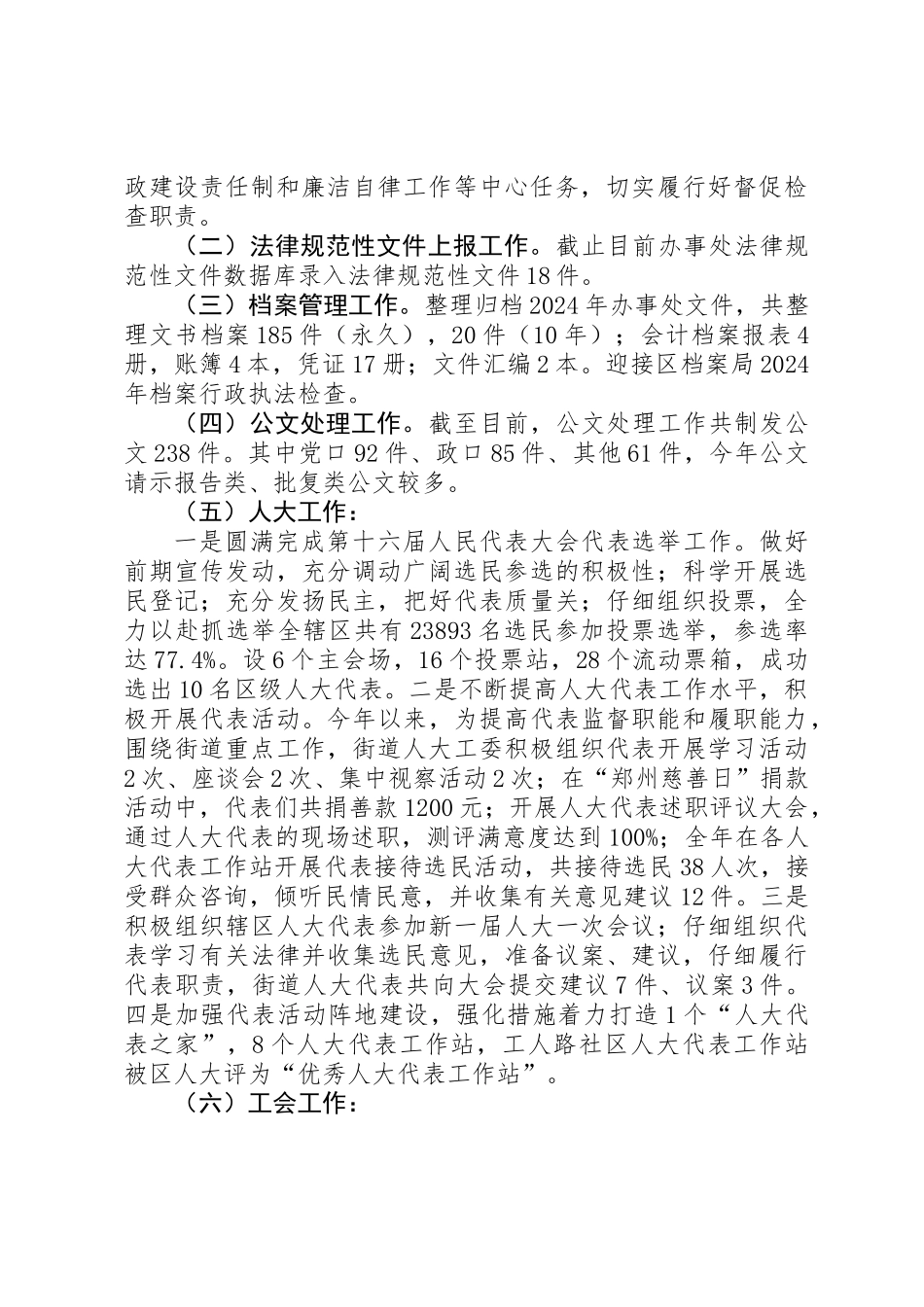 政建设责任制和廉洁自律工作等中心任务，切实履行好督促检查职责。

（二）法律规范性文件上报工作。截止目前办事处法律规范性文件数据库录入法律规范性文件18件。

（三）档案管理工作。整理归档2024年办事处文件，共整理文书档案185件（永久），20件（10年）；会计档案报表4册，账簿4本，凭证17册；文件汇编2本。迎接区档案局2024年档案行政执法检查。

（四）公文处理工作。截至目前，公文处理工作共制发公文238件。其中党口92件、政口85件、其他61件，今年公文请示报告类、批复类公文较多。

（五）人大工作：

一是圆满完成第十六届人民代表大会代表选举工作。做好前期宣传发动，充分调动广阔选民参选的积极性；科学开展选民登记；充分发扬民主，把好代表质量关；仔细组织投票，全力以赴抓选举全辖区共有23893名选民参加投票选举，参选率达77.4%。设6个主会场，16个投票站，28个流动票箱，成功选出10名区级人大代表。二是不断提高人大代表工作水平，积极开展代表活动。今年以来，为提高代表监督职能和履职能力，围绕街道重点工作，街道人大工委积极组织代表开展学习活动2次、座谈会2次、集中视察活动2次；在“郑州慈善日”捐款活动中，代表们共捐善款1200元；开展人大代表述职评议大会，通过人大代表的现场述职，测评满意度达到100%；全年在各人大代表工作站开展代表接待选民活动，共接待选民38人次，接受群众咨询，倾听民情民意，并收集有关意见建议12件。三是积极组织辖区人大代表参加新一届人大一次会议；仔细组织代表学习有关法律并收集选民意见，准备议案、建议，仔细履行代表职责，街道人大代表共向大会提交建议7件、议案3件。四是加强代表活动阵地建设，强化措施着力打造1个“人大代表之家”，8个人大代表工作站，工人路社区人大代表工作站被区人大评为“优秀人大代表工作站”。

（六）工会工作：